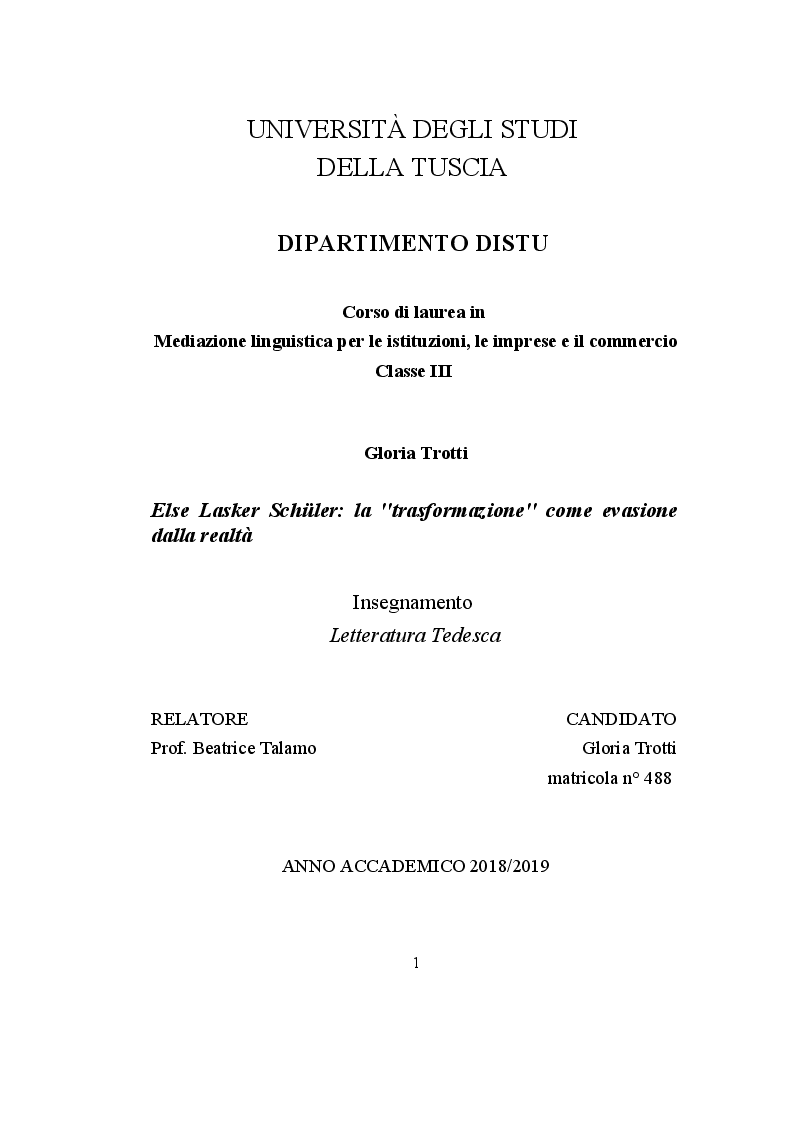 UNIVERSITÀ DEGLI STUDI
DELLA TUSCIA

DIPARTIMENTO DISTU

Corso di laurea in
Mediazione linguistica per le istituzioni, le imprese e il commercio
Classe III

Gloria Trotti

Else Lasker Schüler: la "trasformazione" come evasione dalla realtà

Insegnamento
Letteratura Tedesca

RELATORE
Prof. Beatrice Talamo

CANDIDATO
Gloria Trotti
matricola n° 488

ANNO ACCADEMICO 2018/2019

1